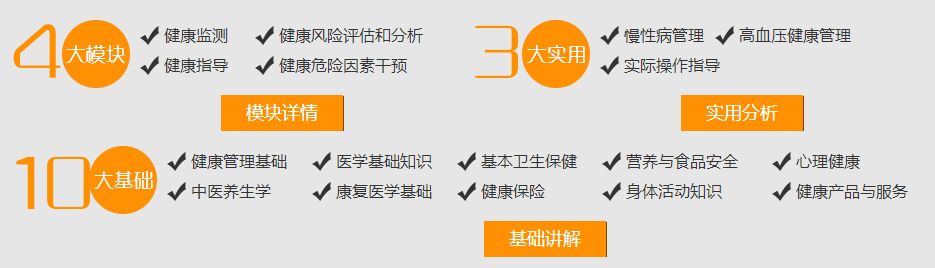 4 大模块
✔ 健康监测 ✔ 健康风险评估和分析
✔ 健康指导 ✔ 健康危险因素干预

模块详情

3 大实用
✔ 慢性病管理 ✔ 高血压健康管理
✔ 实际操作指导

实用分析

10 大基础
✔ 健康管理基础 ✔ 医学基础知识 ✔ 基本卫生保健 ✔ 营养与食品安全 ✔ 心理健康
✔ 中医养生学 ✔ 康复医学基础 ✔ 健康保险 ✔ 身体活动知识 ✔ 健康产品与服务

基础讲解